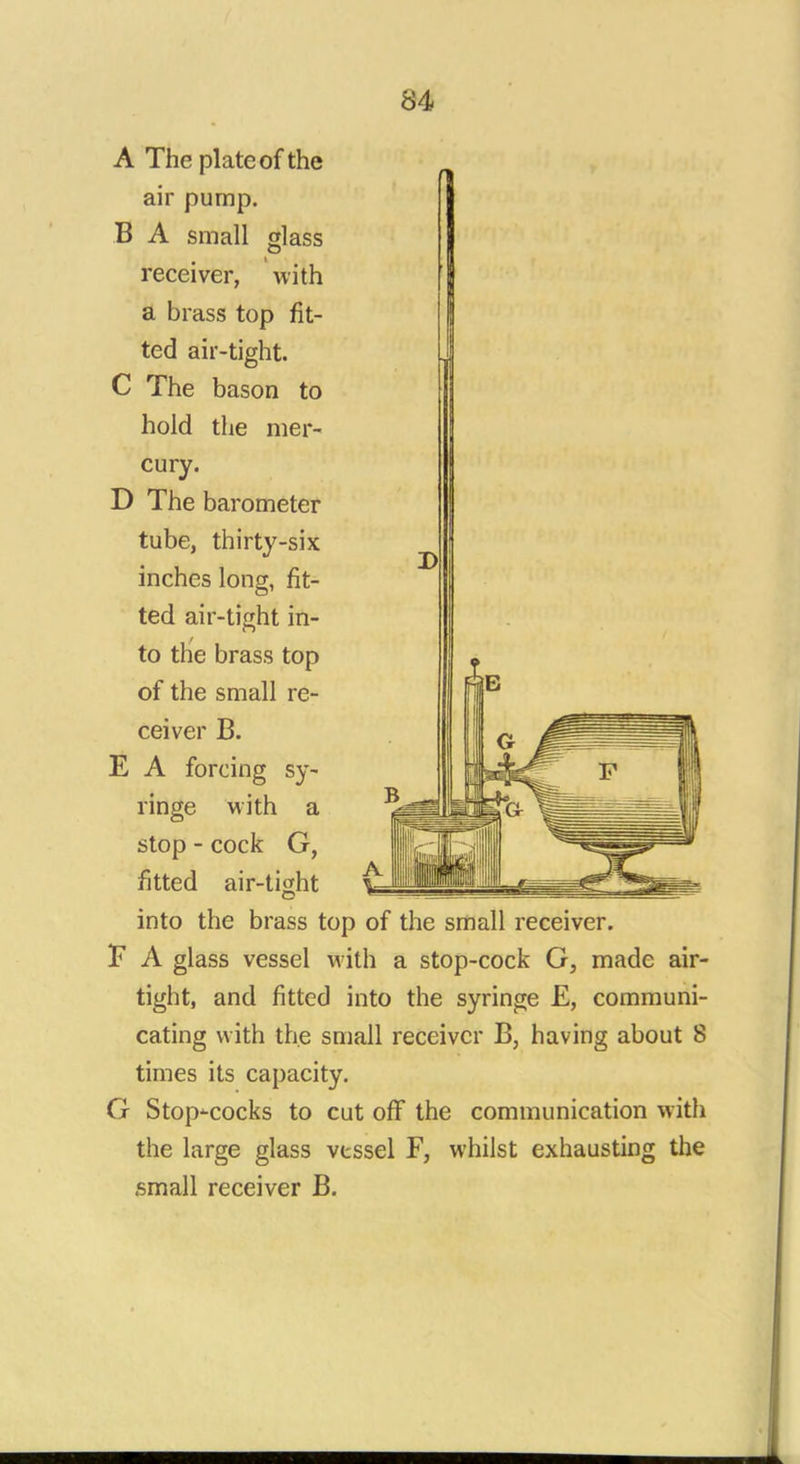 84

A The plate of the air pump.

B A small glass receiver, with a brass top fitted air-tight.

C The bason to hold the mercury.

D The barometer tube, thirty-six inches long, fitted air-tight into the brass top of the small receiver B.

E A forcing syringe with a stop-cock G, fitted air-tight into the brass top of the small receiver.

F A glass vessel with a stop-cock G, made air-tight, and fitted into the syringe E, communicating with the small receiver B, having about 8 times its capacity.

G Stop-cocks to cut off the communication with the large glass vessel F, whilst exhausting the small receiver B.

D

E

G

F

B

G

A